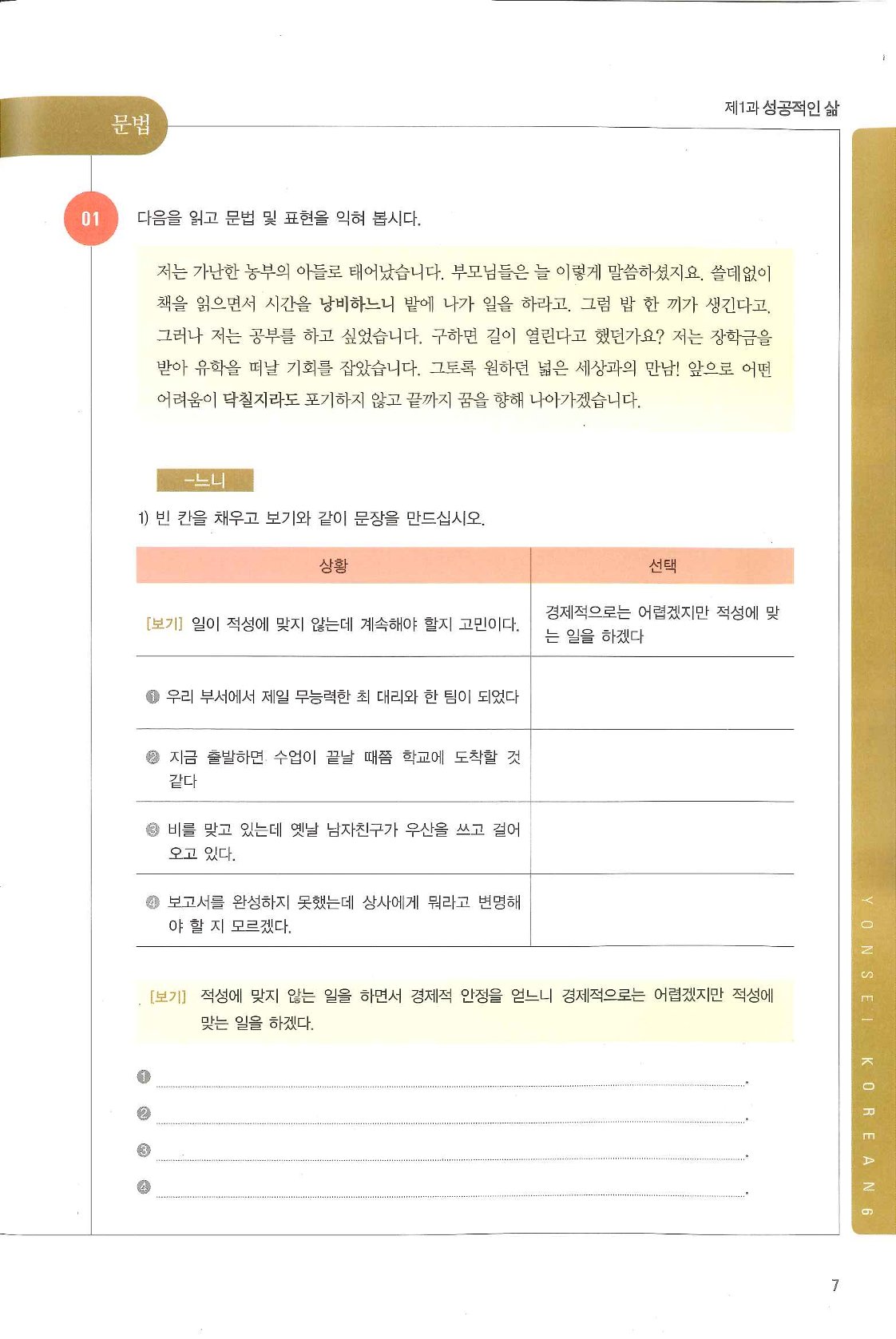 문법

제1과 성공적인 삶

01 다음을 읽고 문법 및 표현을 익혀 봅시다.

저는 가난한 농부의 아들로 태어났습니다. 부모님들은 늘 이렇게 말씀하셨지요. 쓸데없이 책을 읽으면서 시간을 낭비하느니 밭에 나가 일을 하라고. 그럼 밥 한 끼가 생긴다고. 그러나 저는 공부를 하고 싶었습니다. 구하면 길이 열린다고 했던가요? 저는 장학금을 받아 유학을 떠날 기회를 잡았습니다. 그토록 원하던 넓은 세상과의 만남! 앞으로 어떤 어려움이 닥칠지라도 포기하지 않고 끝까지 꿈을 향해 나아가겠습니다.

-느니

1) 빈 칸을 채우고 보기와 같이 문장을 만드십시오.

| 상황 | 선택 |
|---|---|
| [보기] 일이 적성에 맞지 않는데 계속해야 할지 고민이다. | 경제적으로는 어렵겠지만 적성에 맞는 일을 하겠다 |
| ❶ 우리 부서에서 제일 무능력한 최 대리와 한 팀이 되었다 | |
| ❷ 지금 출발하면 수업이 끝날 때쯤 학교에 도착할 것 같다 | |
| ❸ 비를 맞고 있는데 옛날 남자친구가 우산을 쓰고 걸어오고 있다. | |
| ❹ 보고서를 완성하지 못했는데 상사에게 뭐라고 변명해야 할 지 모르겠다. | |

[보기] 적성에 맞지 않는 일을 하면서 경제적 안정을 얻느니 경제적으로는 어렵겠지만 적성에 맞는 일을 하겠다.

❶ .
❷ .
❸ .
❹ .

YONSEI KOREAN 6

7